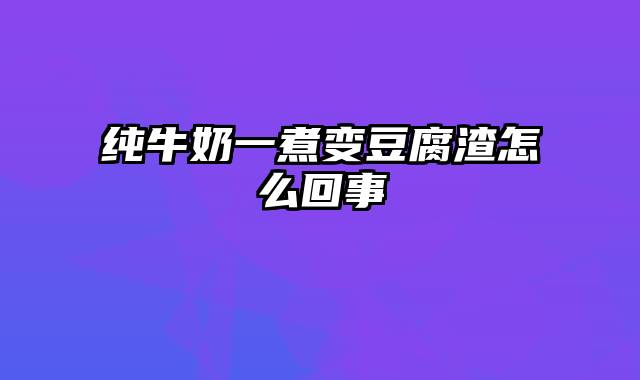 纯牛奶一煮变豆腐渣怎么回事